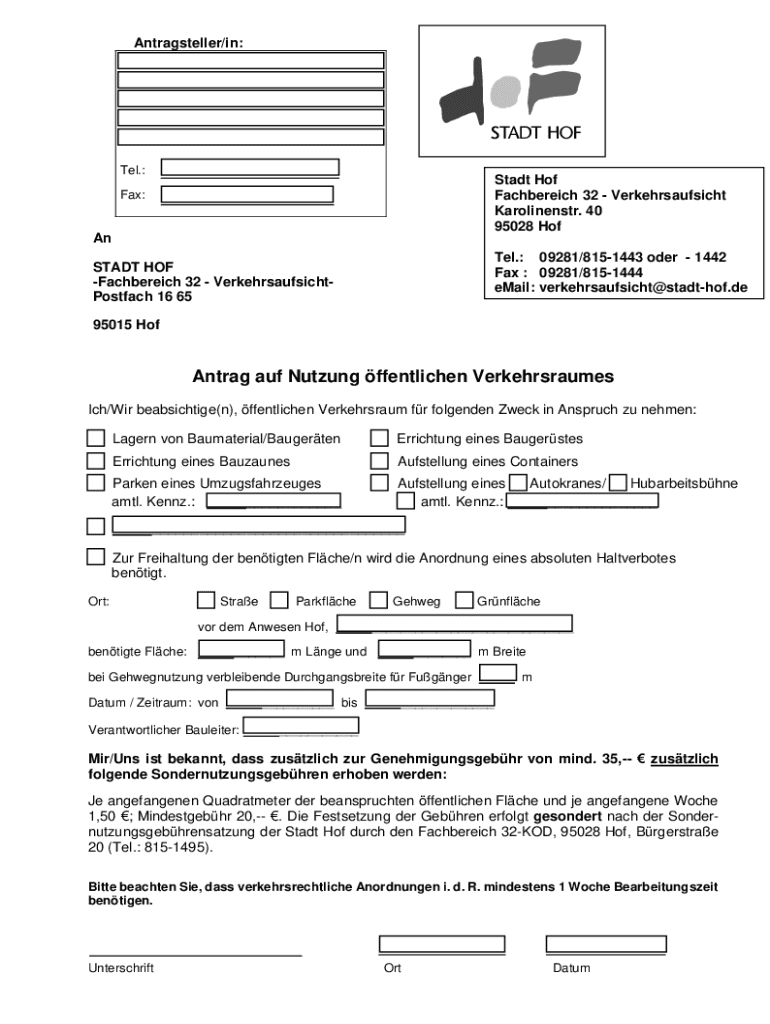 Antragsteller/in:

Tel.:

Fax:

STADT HOF

Stadt Hof
Fachbereich 32 - Verkehrsaufsicht
Karolinenstr. 40
95028 Hof

Tel.: 09281/815-1443 oder - 1442
Fax : 09281/815-1444
eMail: verkehrsaufsicht@stadt-hof.de

An

STADT HOF
-Fachbereich 32 - Verkehrsaufsicht-
Postfach 16 65

95015 Hof

Antrag auf Nutzung öffentlichen Verkehrsraumes

Ich/Wir beabsichtige(n), öffentlichen Verkehrsraum für folgenden Zweck in Anspruch zu nehmen:

Lagern von Baumaterial/Baugeräten
Errichtung eines Bauzaunes
Parken eines Umzugsfahrzeuges
amtl. Kennz.:

Errichtung eines Baugerüstes
Aufstellung eines Containers
Aufstellung eines Autokranes/ Hubarbeitsbühne
amtl. Kennz.:

Zur Freihaltung der benötigten Fläche/n wird die Anordnung eines absoluten Haltverbotes benötigt.

Ort: Straße Parkfläche Gehweg Grünfläche

vor dem Anwesen Hof,

benötigte Fläche: m Länge und m Breite

bei Gehwegnutzung verbleibende Durchgangsbreite für Fußgänger m

Datum / Zeitraum: von bis

Verantwortlicher Bauleiter:

Mir/Uns ist bekannt, dass zusätzlich zur Genehmigungsgebühr von mind. 35,-- € zusätzlich folgende Sondernutzungsgebühren erhoben werden:

Je angefangenen Quadratmeter der beanspruchten öffentlichen Fläche und je angefangene Woche 1,50 €; Mindestgebühr 20,-- €. Die Festsetzung der Gebühren erfolgt gesondert nach der Sondernutzungsgebührensatzung der Stadt Hof durch den Fachbereich 32-KOD, 95028 Hof, Bürgerstraße 20 (Tel.: 815-1495).

Bitte beachten Sie, dass verkehrsrechtliche Anordnungen i. d. R. mindestens 1 Woche Bearbeitungszeit benötigen.

Unterschrift Ort Datum